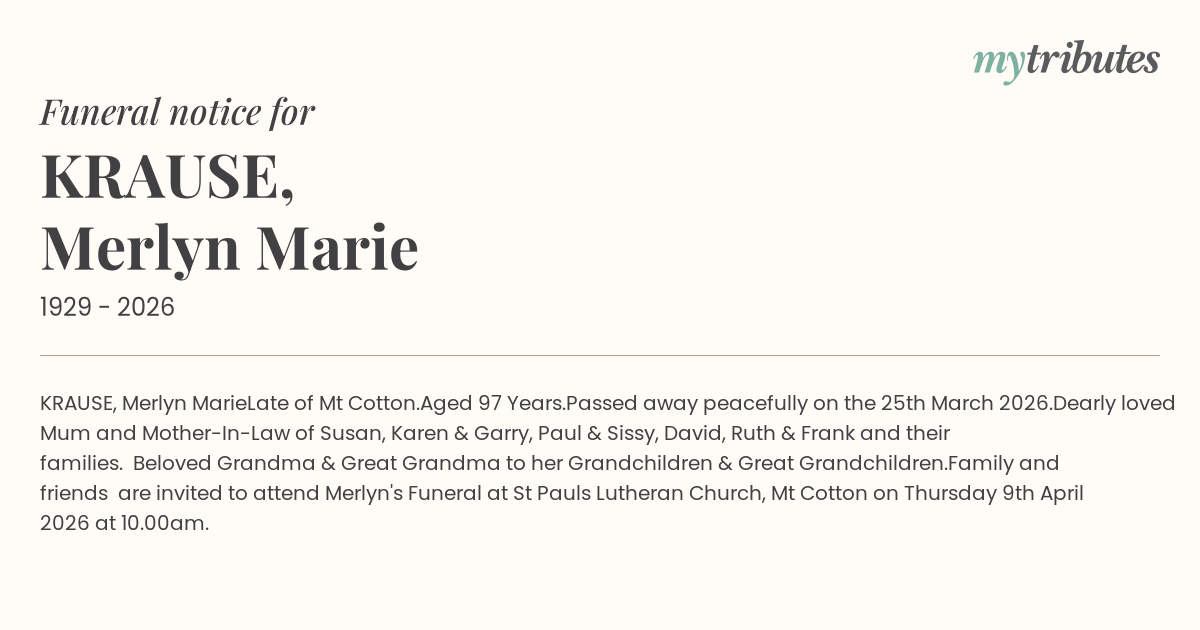 mytributes

Funeral notice for

KRAUSE,
Merlyn Marie

1929 - 2026

KRAUSE, Merlyn MarieLate of Mt Cotton.Aged 97 Years.Passed away peacefully on the 25th March 2026.Dearly loved Mum and Mother-In-Law of Susan, Karen & Garry, Paul & Sissy, David, Ruth & Frank and their families. Beloved Grandma & Great Grandma to her Grandchildren & Great Grandchildren.Family and friends are invited to attend Merlyn's Funeral at St Pauls Lutheran Church, Mt Cotton on Thursday 9th April 2026 at 10.00am.